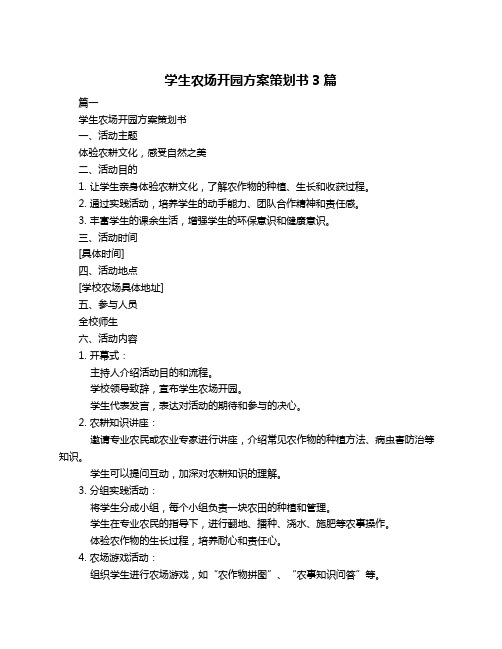 学生农场开园方案策划书 3 篇

篇一

学生农场开园方案策划书

一、活动主题

体验农耕文化，感受自然之美

二、活动目的

1. 让学生亲身体验农耕文化，了解农作物的种植、生长和收获过程。

2. 通过实践活动，培养学生的动手能力、团队合作精神和责任感。

3. 丰富学生的课余生活，增强学生的环保意识和健康意识。

三、活动时间

[具体时间]

四、活动地点

[学校农场具体地址]

五、参与人员

全校师生

六、活动内容

1. 开幕式：

主持人介绍活动目的和流程。

学校领导致辞，宣布学生农场开园。

学生代表发言，表达对活动的期待和参与的决心。

2. 农耕知识讲座：

邀请专业农民或农业专家进行讲座，介绍常见农作物的种植方法、病虫害防治等知识。

学生可以提问互动，加深对农耕知识的理解。

3. 分组实践活动：

将学生分成小组，每个小组负责一块农田的种植和管理。

学生在专业农民的指导下，进行翻地、播种、浇水、施肥等农事操作。

体验农作物的生长过程，培养耐心和责任心。

4. 农场游戏活动：

组织学生进行农场游戏，如“农作物拼图”、“农事知识问答”等。